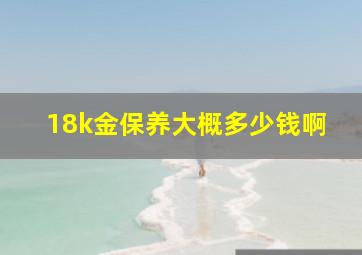 18k金保养大概多少钱啊